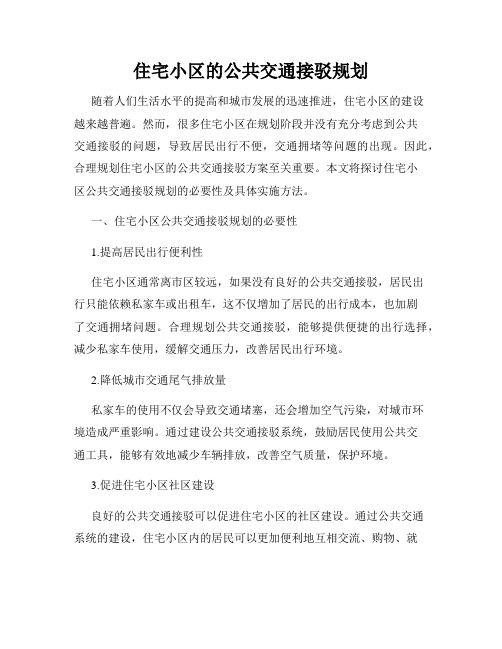 住宅小区的公共交通接驳规划

随着人们生活水平的提高和城市发展的迅速推进，住宅小区的建设越来越普遍。然而，很多住宅小区在规划阶段并没有充分考虑到公共交通接驳的问题，导致居民出行不便，交通拥堵等问题的出现。因此，合理规划住宅小区的公共交通接驳方案至关重要。本文将探讨住宅小区公共交通接驳规划的必要性及具体实施方法。

一、住宅小区公共交通接驳规划的必要性

1.提高居民出行便利性

住宅小区通常离市区较远，如果没有良好的公共交通接驳，居民出行只能依赖私家车或出租车，这不仅增加了居民的出行成本，也加剧了交通拥堵问题。合理规划公共交通接驳，能够提供便捷的出行选择，减少私家车使用，缓解交通压力，改善居民出行环境。

2.降低城市交通尾气排放量

私家车的使用不仅会导致交通堵塞，还会增加空气污染，对城市环境造成严重影响。通过建设公共交通接驳系统，鼓励居民使用公共交通工具，能够有效地减少车辆排放，改善空气质量，保护环境。

3.促进住宅小区社区建设

良好的公共交通接驳可以促进住宅小区的社区建设。通过公共交通系统的建设，住宅小区内的居民可以更加便利地互相交流、购物、就